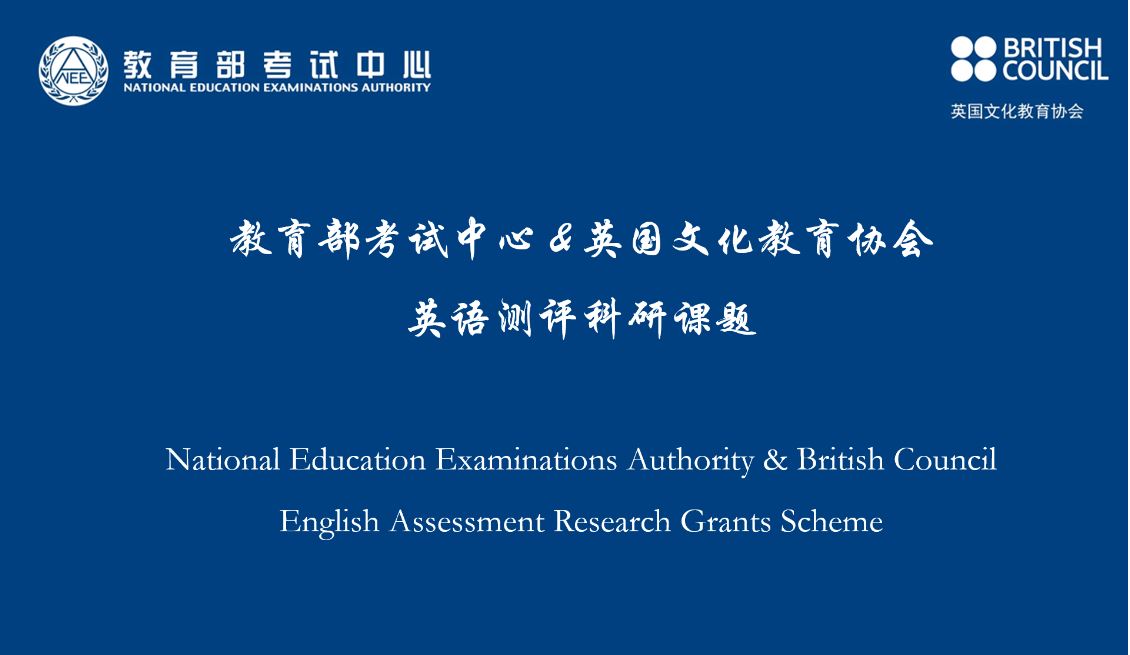 NEEA
教育部考试中心
NATIONAL EDUCATION EXAMINATIONS AUTHORITY

BRITISH
COUNCIL
英国文化教育协会

教育部考试中心&英国文化教育协会

英语测评科研课题

National Education Examinations Authority & British Council

English Assessment Research Grants Scheme